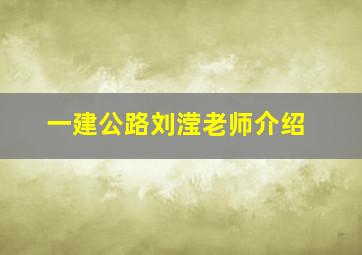 一建公路刘滢老师介绍